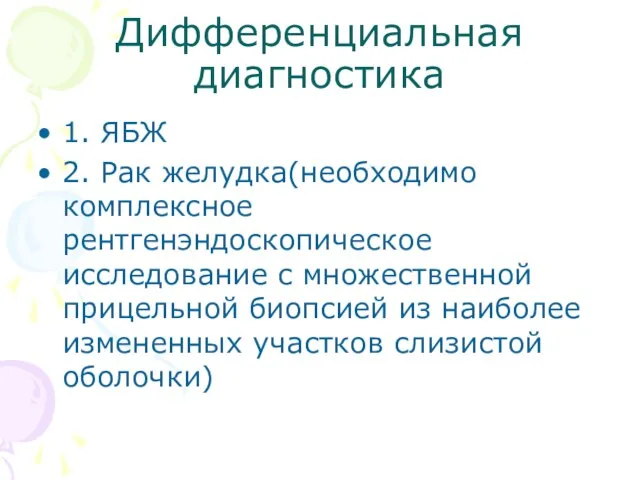 Дифференциальная диагностика

• 1. ЯБЖ
• 2. Рак желудка(необходимо комплексное рентгенэндоскопическое исследование с множественной прицельной биопсией из наиболее измененных участков слизистой оболочки)